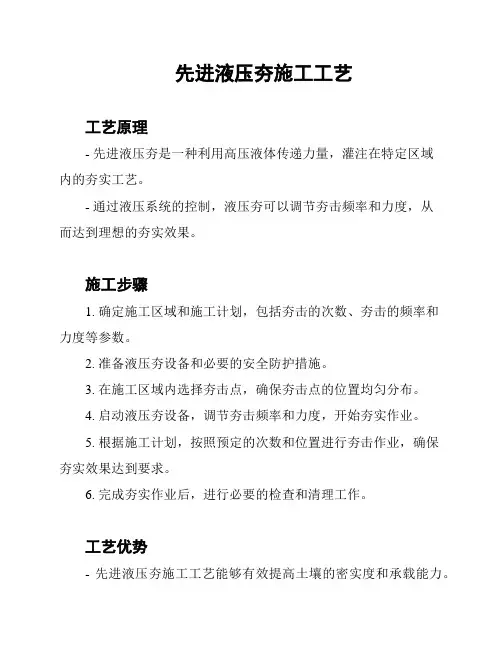 先进液压夯施工工艺

工艺原理

- 先进液压夯是一种利用高压液体传递力量，灌注在特定区域内的夯实工艺。

- 通过液压系统的控制，液压夯可以调节夯击频率和力度，从而达到理想的夯实效果。

施工步骤

1. 确定施工区域和施工计划，包括夯击的次数、夯击的频率和力度等参数。

2. 准备液压夯设备和必要的安全防护措施。

3. 在施工区域内选择夯击点，确保夯击点的位置均匀分布。

4. 启动液压夯设备，调节夯击频率和力度，开始夯实作业。

5. 根据施工计划，按照预定的次数和位置进行夯击作业，确保夯实效果达到要求。

6. 完成夯实作业后，进行必要的检查和清理工作。

工艺优势

- 先进液压夯施工工艺能够有效提高土壤的密实度和承载能力。